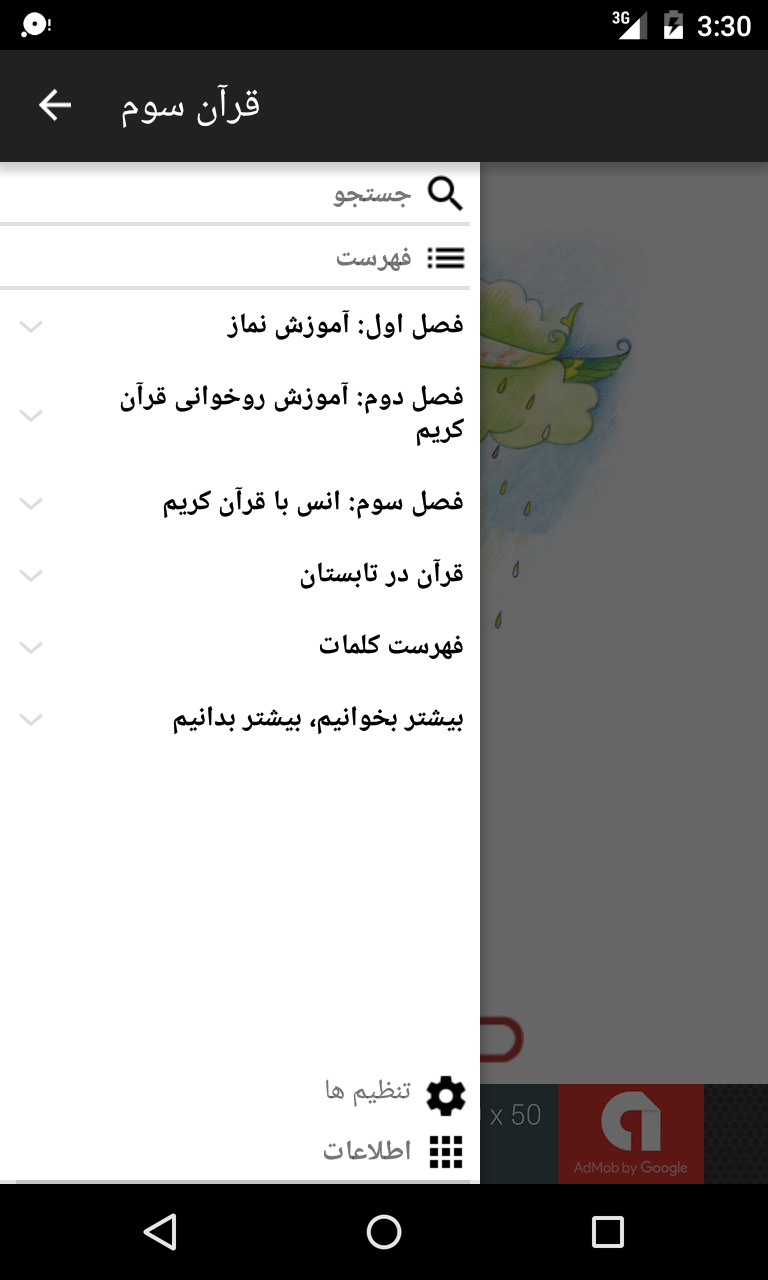 3G 3:30

قرآن سوم

جستجو

فهرست

فصل اول: آموزش نماز

فصل دوم: آموزش روخوانی قرآن کریم

فصل سوم: انس با قرآن کریم

قرآن در تابستان

فهرست کلمات

بیشتر بخوانیم، بیشتر بدانیم

تنظیم ها

اطلاعات

x 50

AdMob by Google